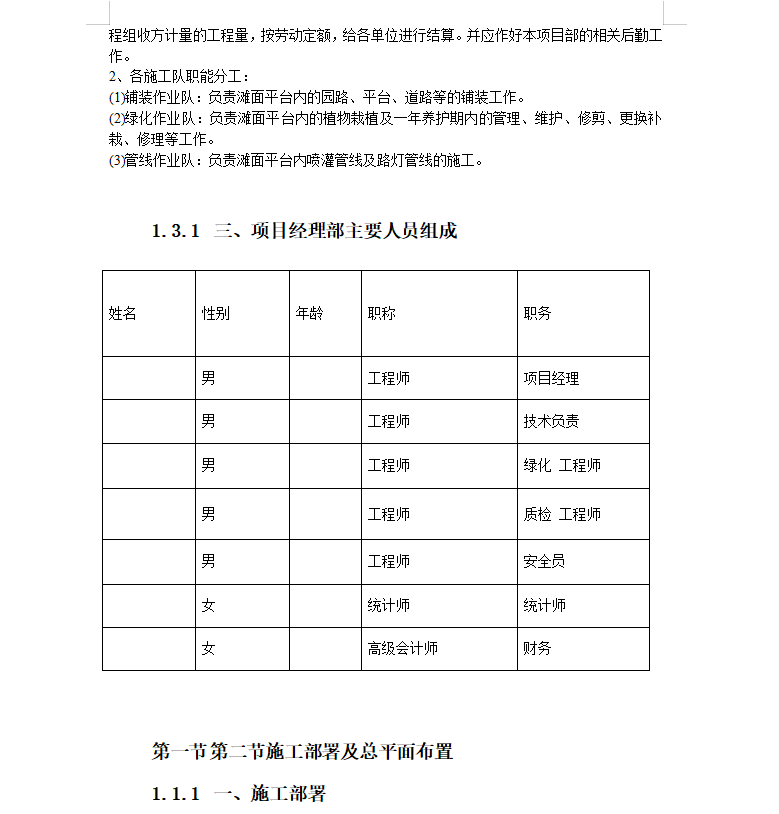 程组收方计量的工程量，按劳动定额，给各单位进行结算。并应作好本项目部的相关后勤工作。
2、各施工队职能分工：
(1)铺装作业队：负责滩面平台内的园路、平台、道路等的铺装工作。
(2)绿化作业队：负责滩面平台内的植物栽植及一年养护期内的管理、维护、修剪、更换补栽、修理等工作。
(3)管线作业队：负责滩面平台内喷灌管线及路灯管线的施工。

1.3.1 三、项目经理部主要人员组成

| 姓名 | 性别 | 年龄 | 职称 | 职务 |
|---|---|---|---|---|
| | 男 | | 工程师 | 项目经理 |
| | 男 | | 工程师 | 技术负责 |
| | 男 | | 工程师 | 绿化 工程师 |
| | 男 | | 工程师 | 质检 工程师 |
| | 男 | | 工程师 | 安全员 |
| | 女 | | 统计师 | 统计师 |
| | 女 | | 高级会计师 | 财务 |

第一节第二节施工部署及总平面布置

1.1.1 一、施工部署